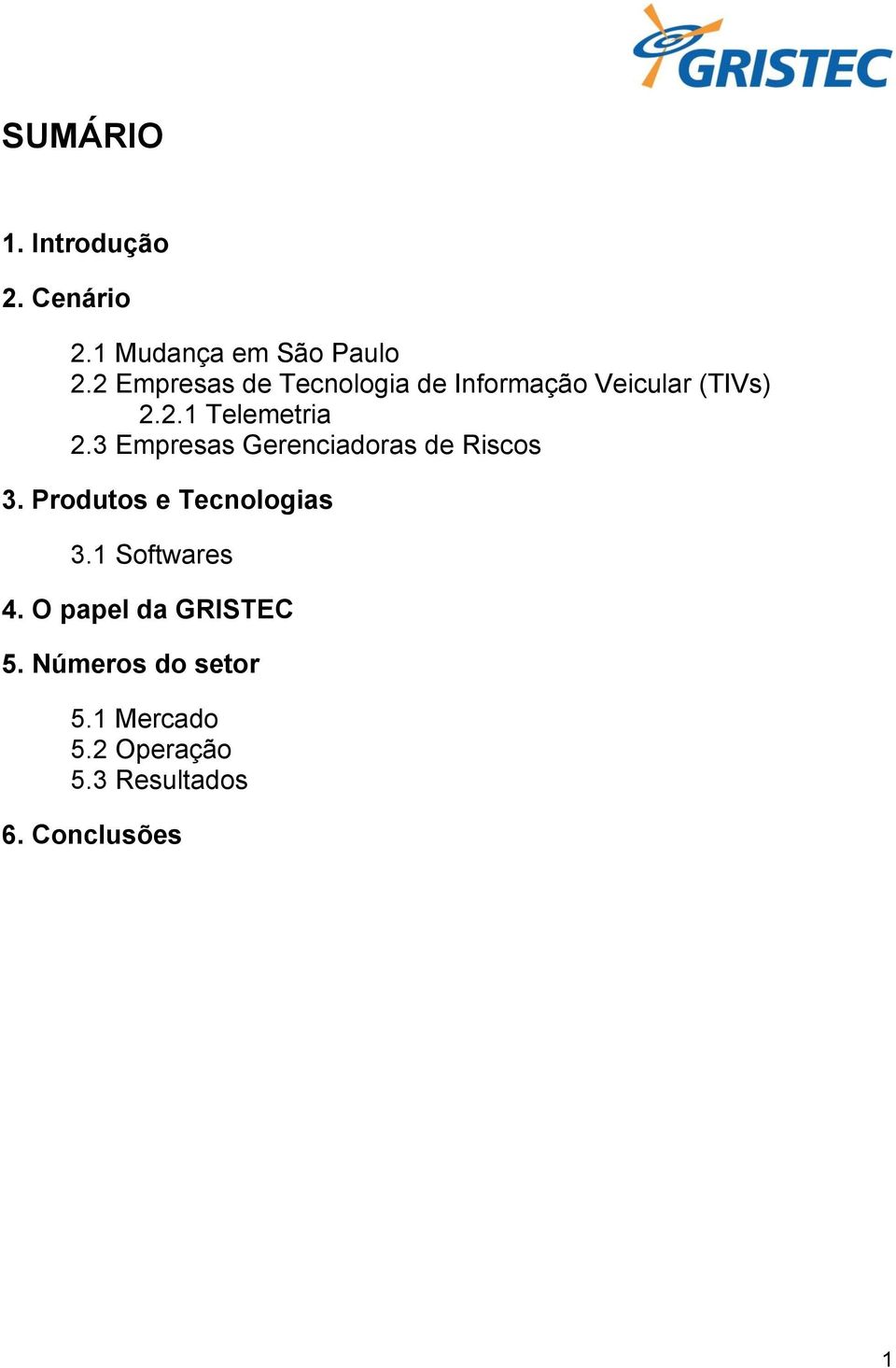 GRISTEC

SUMÁRIO

1. Introdução

2. Cenário

2.1 Mudança em São Paulo
2.2 Empresas de Tecnologia de Informação Veicular (TIVs)
2.2.1 Telemetria
2.3 Empresas Gerenciadoras de Riscos

3. Produtos e Tecnologias

3.1 Softwares

4. O papel da GRISTEC

5. Números do setor

5.1 Mercado
5.2 Operação
5.3 Resultados

6. Conclusões

1